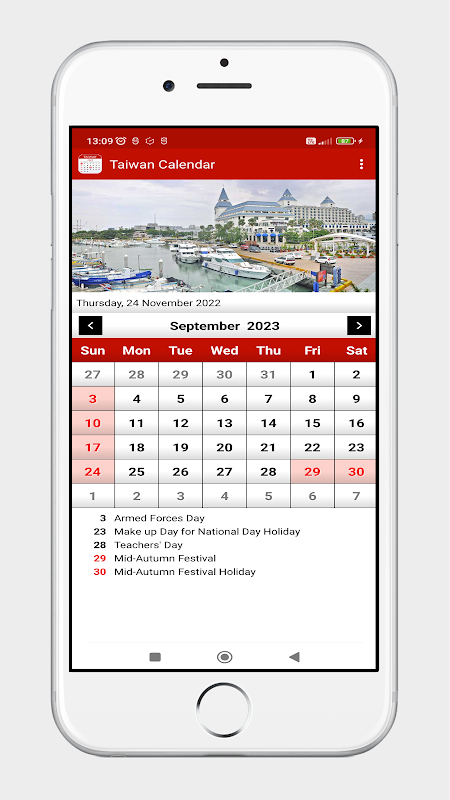 13:09 87

Taiwan Calendar

Thursday, 24 November 2022

<

September 2023

>

| Sun | Mon | Tue | Wed | Thu | Fri | Sat |
|---|---|---|---|---|---|---|
| 27 | 28 | 29 | 30 | 31 | 1 | 2 |
| 3 | 4 | 5 | 6 | 7 | 8 | 9 |
| 10 | 11 | 12 | 13 | 14 | 15 | 16 |
| 17 | 18 | 19 | 20 | 21 | 22 | 23 |
| 24 | 25 | 26 | 27 | 28 | 29 | 30 |
| 1 | 2 | 3 | 4 | 5 | 6 | 7 |

3 Armed Forces Day
23 Make up Day for National Day Holiday
28 Teachers' Day
29 Mid-Autumn Festival
30 Mid-Autumn Festival Holiday